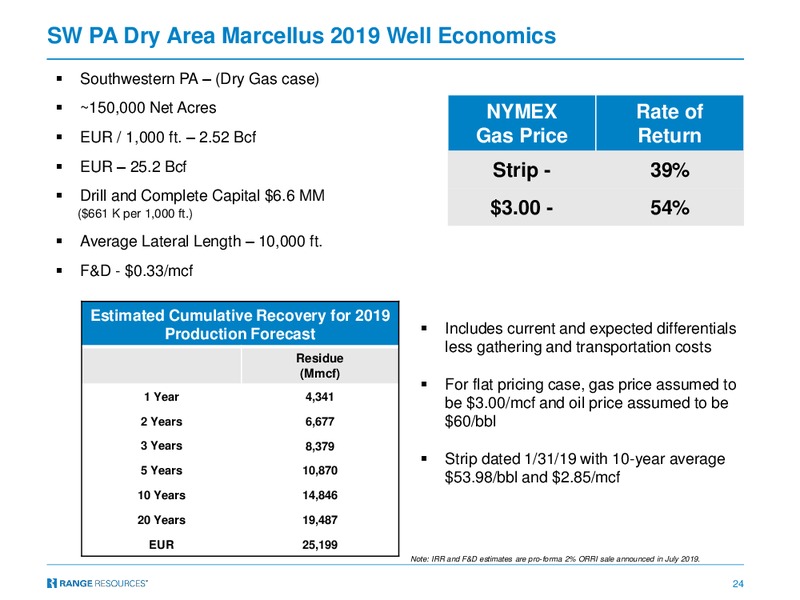 SW PA Dry Area Marcellus 2019 Well Economics

▪ Southwestern PA – (Dry Gas case)

▪ ~150,000 Net Acres

▪ EUR / 1,000 ft. – 2.52 Bcf

▪ EUR – 25.2 Bcf

▪ Drill and Complete Capital $6.6 MM ($661 K per 1,000 ft.)

▪ Average Lateral Length – 10,000 ft.

▪ F&D - $0.33/mcf

| NYMEX Gas Price | Rate of Return |
|---|---|
| Strip - | 39% |
| $3.00 - | 54% |

Estimated Cumulative Recovery for 2019 Production Forecast

| | Residue (Mmcf) |
|---|---|
| 1 Year | 4,341 |
| 2 Years | 6,677 |
| 3 Years | 8,379 |
| 5 Years | 10,870 |
| 10 Years | 14,846 |
| 20 Years | 19,487 |
| EUR | 25,199 |

▪ Includes current and expected differentials less gathering and transportation costs

▪ For flat pricing case, gas price assumed to be $3.00/mcf and oil price assumed to be $60/bbl

▪ Strip dated 1/31/19 with 10-year average $53.98/bbl and $2.85/mcf

Note: IRR and F&D estimates are pro-forma 2% ORRI sale announced in July 2019.

RANGE RESOURCES®

24